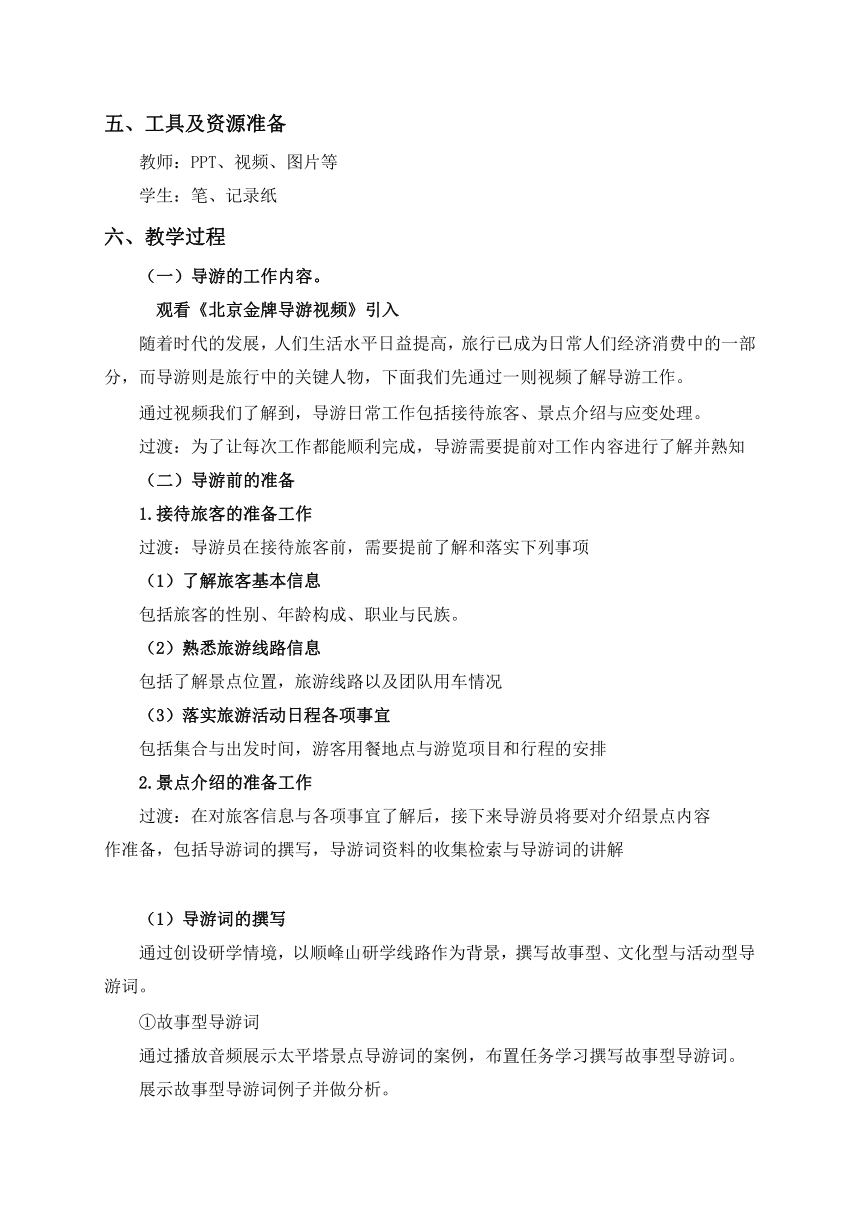 五、工具及资源准备

教师：PPT、视频、图片等

学生：笔、记录纸

六、教学过程

（一）导游的工作内容。

观看《北京金牌导游视频》引入

随着时代的发展，人们生活水平日益提高，旅行已成为日常人们经济消费中的一部分，而导游则是旅行中的关键人物，下面我们先通过一则视频了解导游工作。

通过视频我们了解到，导游日常工作包括接待旅客、景点介绍与应变处理。

过渡：为了让每次工作都能顺利完成，导游需要提前对工作内容进行了解并熟知

（二）导游前的准备

1.接待旅客的准备工作

过渡：导游员在接待旅客前，需要提前了解和落实下列事项

（1）了解旅客基本信息

包括旅客的性别、年龄构成、职业与民族。

（2）熟悉旅游线路信息

包括了解景点位置，旅游线路以及团队用车情况

（3）落实旅游活动日程各项事宜

包括集合与出发时间，游客用餐地点与游览项目和行程的安排

2.景点介绍的准备工作

过渡：在对旅客信息与各项事宜了解后，接下来导游员将要对介绍景点内容作准备，包括导游词的撰写，导游词资料的收集检索与导游词的讲解

（1）导游词的撰写

通过创设研学情境，以顺峰山研学线路作为背景，撰写故事型、文化型与活动型导游词。

①故事型导游词

通过播放音频展示太平塔景点导游词的案例，布置任务学习撰写故事型导游词。

展示故事型导游词例子并做分析。